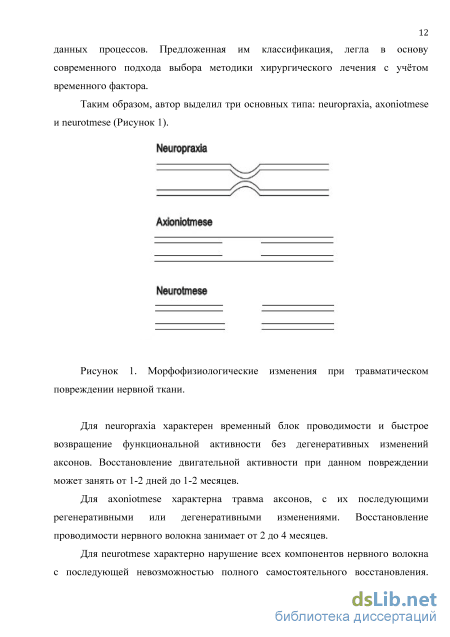 12

данных процессов. Предложенная им классификация, легла в основу современного подхода выбора методики хирургического лечения с учётом временного фактора.

Таким образом, автор выделил три основных типа: neuropraxia, axoniotmese и neurotmese (Рисунок 1).

Neuropraxia

Axioniotmese

Neurotmese

Рисунок 1. Морфофизиологические изменения при травматическом повреждении нервной ткани.

Для neuropraxia характерен временный блок проводимости и быстрое возвращение функциональной активности без дегенеративных изменений аксонов. Восстановление двигательной активности при данном повреждении может занять от 1-2 дней до 1-2 месяцев.

Для axoniotmese характерна травма аксонов, с их последующими регенеративными или дегенеративными изменениями. Восстановление проводимости нервного волокна занимает от 2 до 4 месяцев.

Для neurotmese характерно нарушение всех компонентов нервного волокна с последующей невозможностью полного самостоятельного восстановления.

dsLib.net
библиотека диссертаций